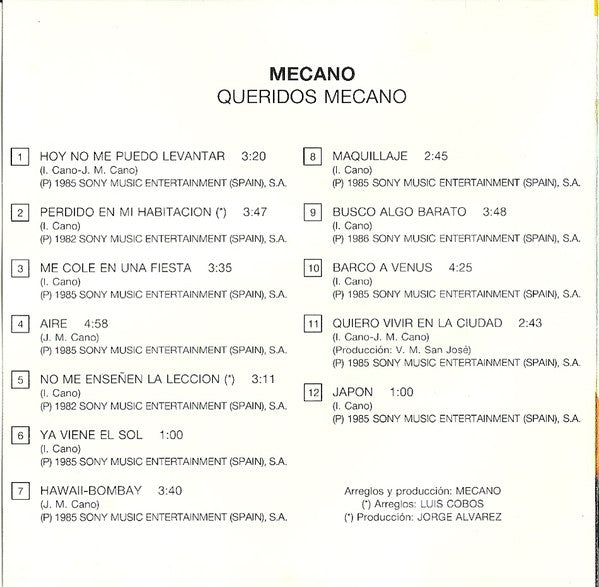 MECANO
QUERIDOS MECANO

1 HOY NO ME PUEDO LEVANTAR 3:20
(I. Cano-J. M. Cano)
(P) 1985 SONY MUSIC ENTERTAINMENT (SPAIN), S.A.

2 PERDIDO EN MI HABITACION (*) 3:47
(I. Cano)
(P) 1982 SONY MUSIC ENTERTAINMENT (SPAIN), S.A.

3 ME COLE EN UNA FIESTA 3:35
(I. Cano)
(P) 1985 SONY MUSIC ENTERTAINMENT (SPAIN), S.A.

4 AIRE 4:58
(J. M. Cano)
(P) 1985 SONY MUSIC ENTERTAINMENT (SPAIN), S.A.

5 NO ME ENSEÑEN LA LECCION (*) 3:11
(I. Cano)
(P) 1982 SONY MUSIC ENTERTAINMENT (SPAIN), S.A.

6 YA VIENE EL SOL 1:00
(I. Cano)
(P) 1985 SONY MUSIC ENTERTAINMENT (SPAIN), S.A.

7 HAWAII-BOMBAY 3:40
(J. M. Cano)
(P) 1985 SONY MUSIC ENTERTAINMENT (SPAIN), S.A.

8 MAQUILLAJE 2:45
(I. Cano)
(P) 1985 SONY MUSIC ENTERTAINMENT (SPAIN), S.A.

9 BUSCO ALGO BARATO 3:48
(I. Cano)
(P) 1986 SONY MUSIC ENTERTAINMENT (SPAIN), S.A.

10 BARCO A VENUS 4:25
(I. Cano)
(P) 1985 SONY MUSIC ENTERTAINMENT (SPAIN), S.A.

11 QUIERO VIVIR EN LA CIUDAD 2:43
(I. Cano-J. M. Cano)
(Producción: V. M. San José)
(P) 1985 SONY MUSIC ENTERTAINMENT (SPAIN), S.A.

12 JAPON 1:00
(I. Cano)
(P) 1985 SONY MUSIC ENTERTAINMENT (SPAIN), S.A.

Arreglos y producción: MECANO
(*) Arreglos: LUIS COBOS
(*) Producción: JORGE ALVAREZ